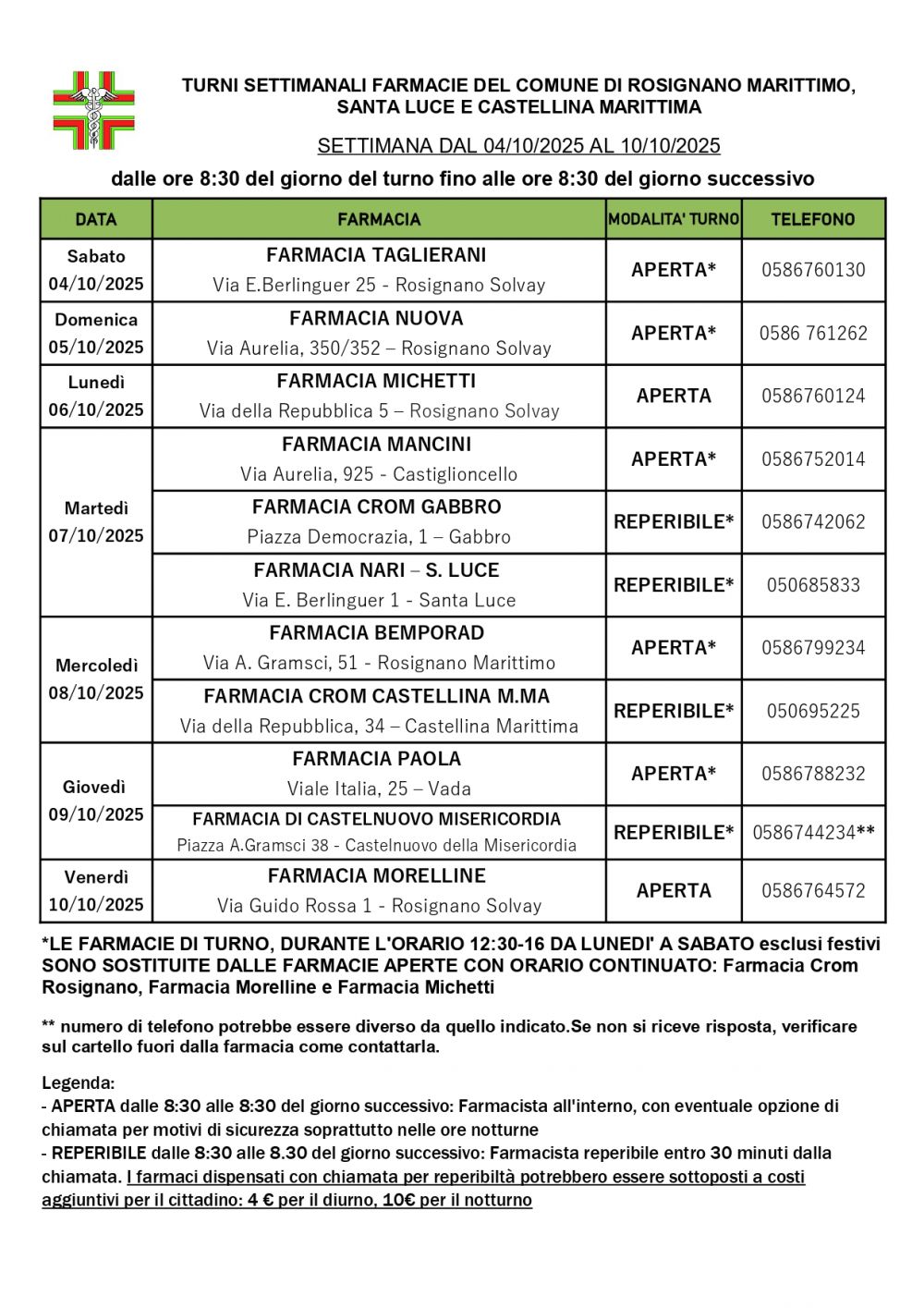 TURNI SETTIMANALI FARMACIE DEL COMUNE DI ROSIGNANO MARITTIMO, SANTA LUCE E CASTELLINA MARITTIMA

SETTIMANA DAL 04/10/2025 AL 10/10/2025

dalle ore 8:30 del giorno del turno fino alle ore 8:30 del giorno successivo

| DATA | FARMACIA | MODALITA' TURNO | TELEFONO |
|---|---|---|---|
| Sabato 04/10/2025 | FARMACIA TAGLIERANI Via E.Berlinguer 25 - Rosignano Solvay | APERTA* | 0586760130 |
| Domenica 05/10/2025 | FARMACIA NUOVA Via Aurelia, 350/352 – Rosignano Solvay | APERTA* | 0586 761262 |
| Lunedì 06/10/2025 | FARMACIA MICHETTI Via della Repubblica 5 – Rosignano Solvay | APERTA | 0586760124 |
| Martedì 07/10/2025 | FARMACIA MANCINI Via Aurelia, 925 - Castiglioncello | APERTA* | 0586752014 |
| | FARMACIA CROM GABBRO Piazza Democrazia, 1 – Gabbro | REPERIBILE* | 0586742062 |
| | FARMACIA NARI – S. LUCE Via E. Berlinguer 1 - Santa Luce | REPERIBILE* | 050685833 |
| Mercoledì 08/10/2025 | FARMACIA BEMPORAD Via A. Gramsci, 51 - Rosignano Marittimo | APERTA* | 0586799234 |
| | FARMACIA CROM CASTELLINA M.MA Via della Repubblica, 34 – Castellina Marittima | REPERIBILE* | 050695225 |
| Giovedì 09/10/2025 | FARMACIA PAOLA Viale Italia, 25 – Vada | APERTA* | 0586788232 |
| | FARMACIA DI CASTELNUOVO MISERICORDIA Piazza A.Gramsci 38 - Castelnuovo della Misericordia | REPERIBILE* | 0586744234** |
| Venerdì 10/10/2025 | FARMACIA MORELLINE Via Guido Rossa 1 - Rosignano Solvay | APERTA | 0586764572 |

*LE FARMACIE DI TURNO, DURANTE L'ORARIO 12:30-16 DA LUNEDI' A SABATO esclusi festivi SONO SOSTITUITE DALLE FARMACIE APERTE CON ORARIO CONTINUATO: Farmacia Crom Rosignano, Farmacia Morelline e Farmacia Michetti

** numero di telefono potrebbe essere diverso da quello indicato.Se non si riceve risposta, verificare sul cartello fuori dalla farmacia come contattarla.

Legenda:
- APERTA dalle 8:30 alle 8:30 del giorno successivo: Farmacista all'interno, con eventuale opzione di chiamata per motivi di sicurezza soprattutto nelle ore notturne
- REPERIBILE dalle 8:30 alle 8.30 del giorno successivo: Farmacista reperibile entro 30 minuti dalla chiamata. I farmaci dispensati con chiamata per reperibiltà potrebbero essere sottoposti a costi aggiuntivi per il cittadino: 4 € per il diurno, 10€ per il notturno